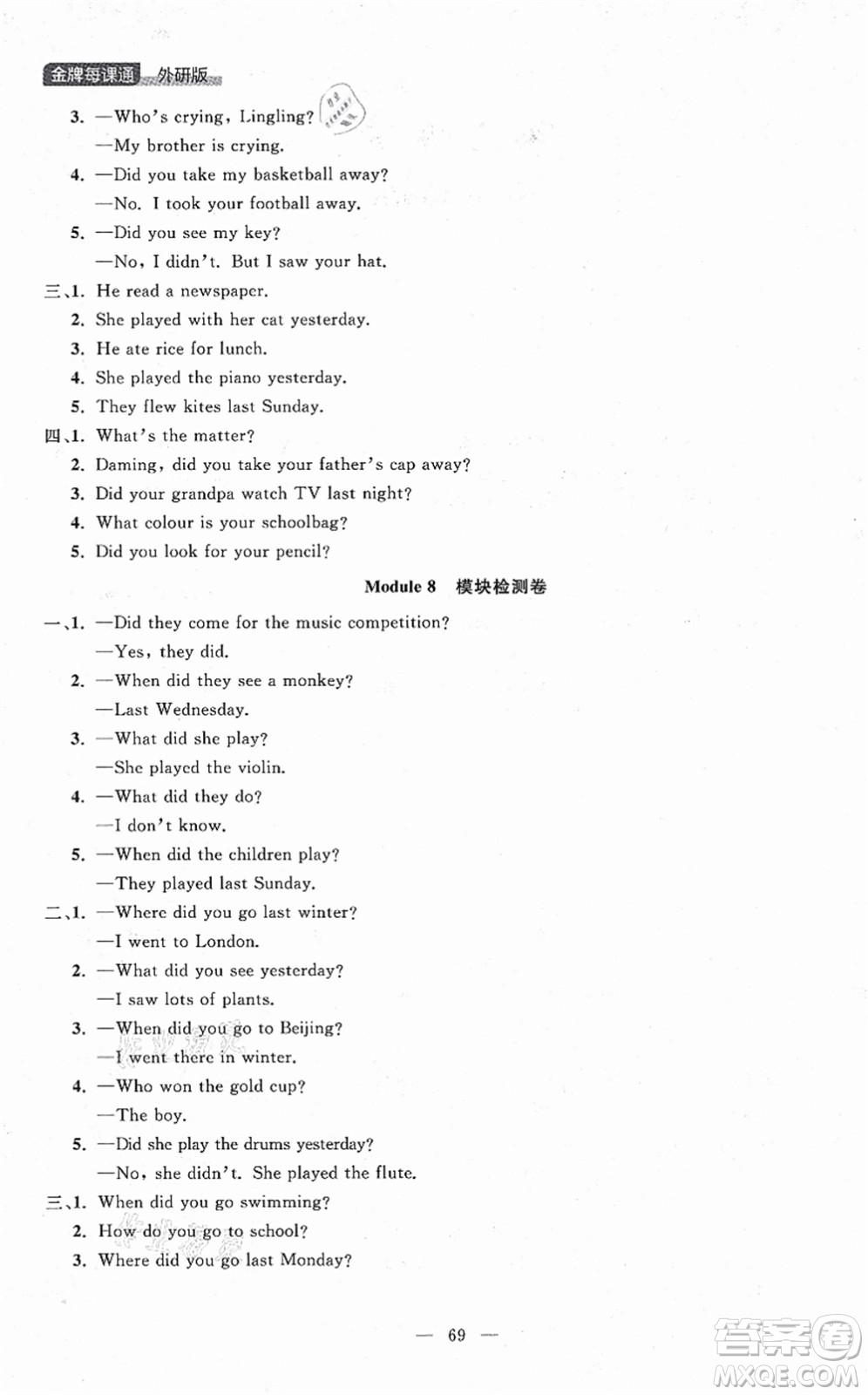 金牌每课通 外研版

3. —Who's crying, Lingling?
—My brother is crying.
4. —Did you take my basketball away?
—No. I took your football away.
5. —Did you see my key?
—No, I didn't. But I saw your hat.
三、1. He read a newspaper.
2. She played with her cat yesterday.
3. He ate rice for lunch.
4. She played the piano yesterday.
5. They flew kites last Sunday.
四、1. What's the matter?
2. Daming, did you take your father's cap away?
3. Did your grandpa watch TV last night?
4. What colour is your schoolbag?
5. Did you look for your pencil?

Module 8 模块检测卷

一、1. —Did they come for the music competition?
—Yes, they did.
2. —When did they see a monkey?
—Last Wednesday.
3. —What did she play?
—She played the violin.
4. —What did they do?
—I don't know.
5. —When did the children play?
—They played last Sunday.
二、1. —Where did you go last winter?
—I went to London.
2. —What did you see yesterday?
—I saw lots of plants.
3. —When did you go to Beijing?
—I went there in winter.
4. —Who won the gold cup?
—The boy.
5. —Did she play the drums yesterday?
—No, she didn't. She played the flute.
三、1. When did you go swimming?
2. How do you go to school?
3. Where did you go last Monday?

— 69 —

答案圈 MXQE.COM